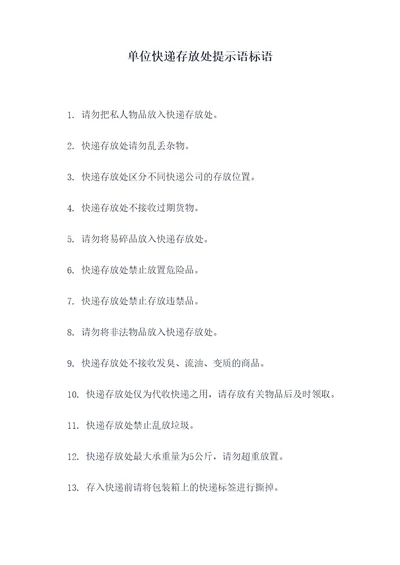 单位快递存放处提示语标语

1. 请勿把私人物品放入快递存放处。

2. 快递存放处请勿乱丢杂物。

3. 快递存放处区分不同快递公司的存放位置。

4. 快递存放处不接收过期货物。

5. 请勿将易碎品放入快递存放处。

6. 快递存放处禁止放置危险品。

7. 快递存放处禁止存放违禁品。

8. 请勿将非法物品放入快递存放处。

9. 快递存放处不接收发臭、流油、变质的商品。

10. 快递存放处仅为代收快递之用，请存放有关物品后及时领取。

11. 快递存放处禁止乱放垃圾。

12. 快递存放处最大承重量为5公斤，请勿超重放置。

13. 存入快递前请将包装箱上的快递标签进行撕掉。